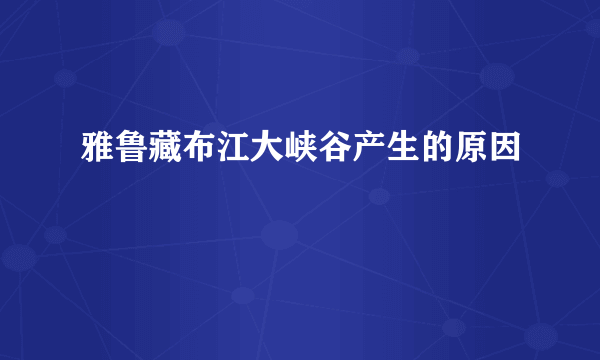 雅鲁藏布江大峡谷产生的原因